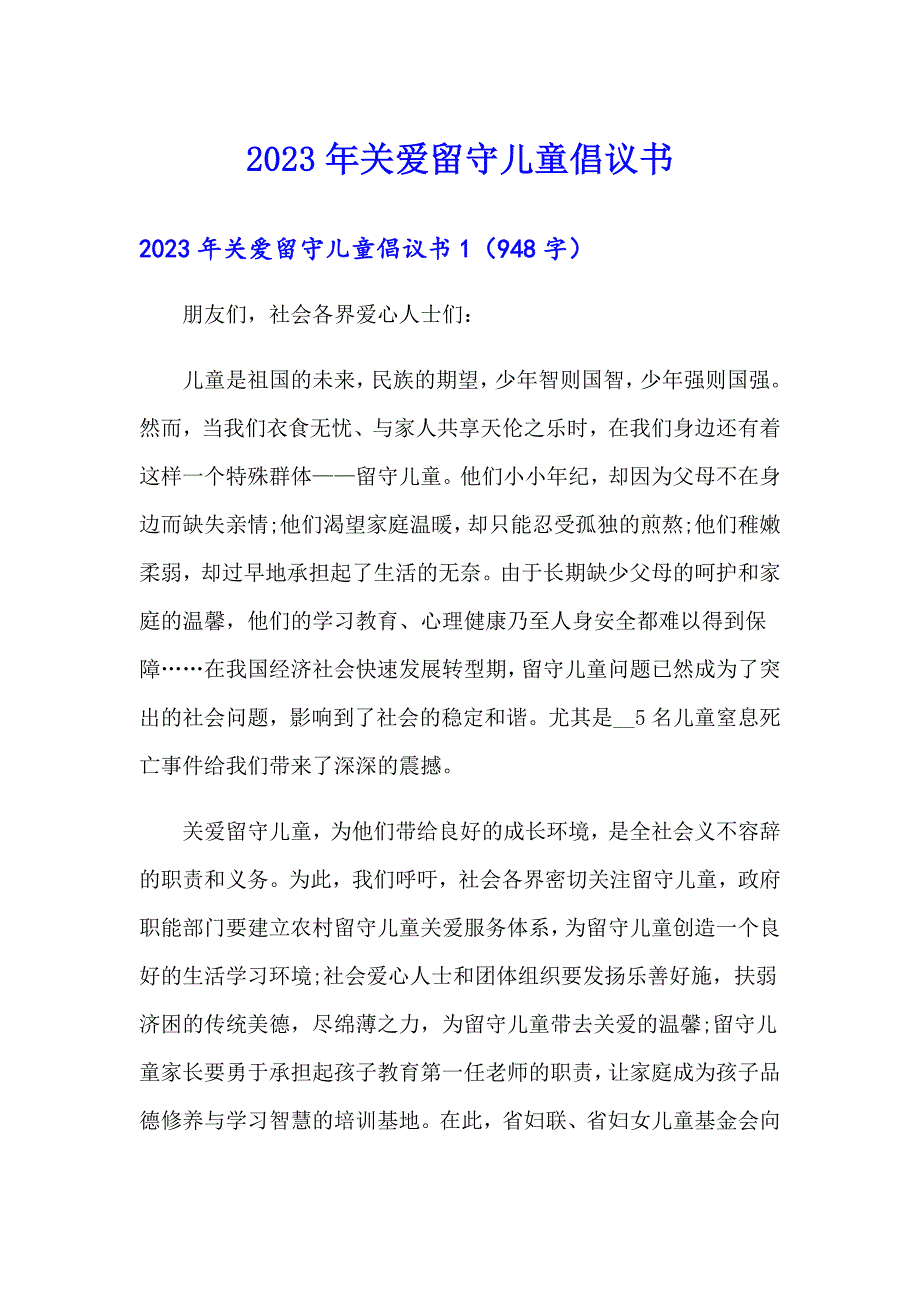 2023年关爱留守儿童倡议书

2023年关爱留守儿童倡议书1（948字）

朋友们，社会各界爱心人士们：

儿童是祖国的未来，民族的期望，少年智则国智，少年强则国强。然而，当我们衣食无忧、与家人共享天伦之乐时，在我们身边还有着这样一个特殊群体——留守儿童。他们小小年纪，却因为父母不在身边而缺失亲情;他们渴望家庭温暖，却只能忍受孤独的煎熬;他们稚嫩柔弱，却过早地承担起了生活的无奈。由于长期缺少父母的呵护和家庭的温馨，他们的学习教育、心理健康乃至人身安全都难以得到保障……在我国经济社会快速发展转型期，留守儿童问题已然成为了突出的社会问题，影响到了社会的稳定和谐。尤其是__5名儿童窒息死亡事件给我们带来了深深的震撼。

关爱留守儿童，为他们带给良好的成长环境，是全社会义不容辞的职责和义务。为此，我们呼吁，社会各界密切关注留守儿童，政府职能部门要建立农村留守儿童关爱服务体系，为留守儿童创造一个良好的生活学习环境;社会爱心人士和团体组织要发扬乐善好施，扶弱济困的传统美德，尽绵薄之力，为留守儿童带去关爱的温馨;留守儿童家长要勇于承担起孩子教育第一任老师的职责，让家庭成为孩子品德修养与学习智慧的培训基地。在此，省妇联、省妇女儿童基金会向